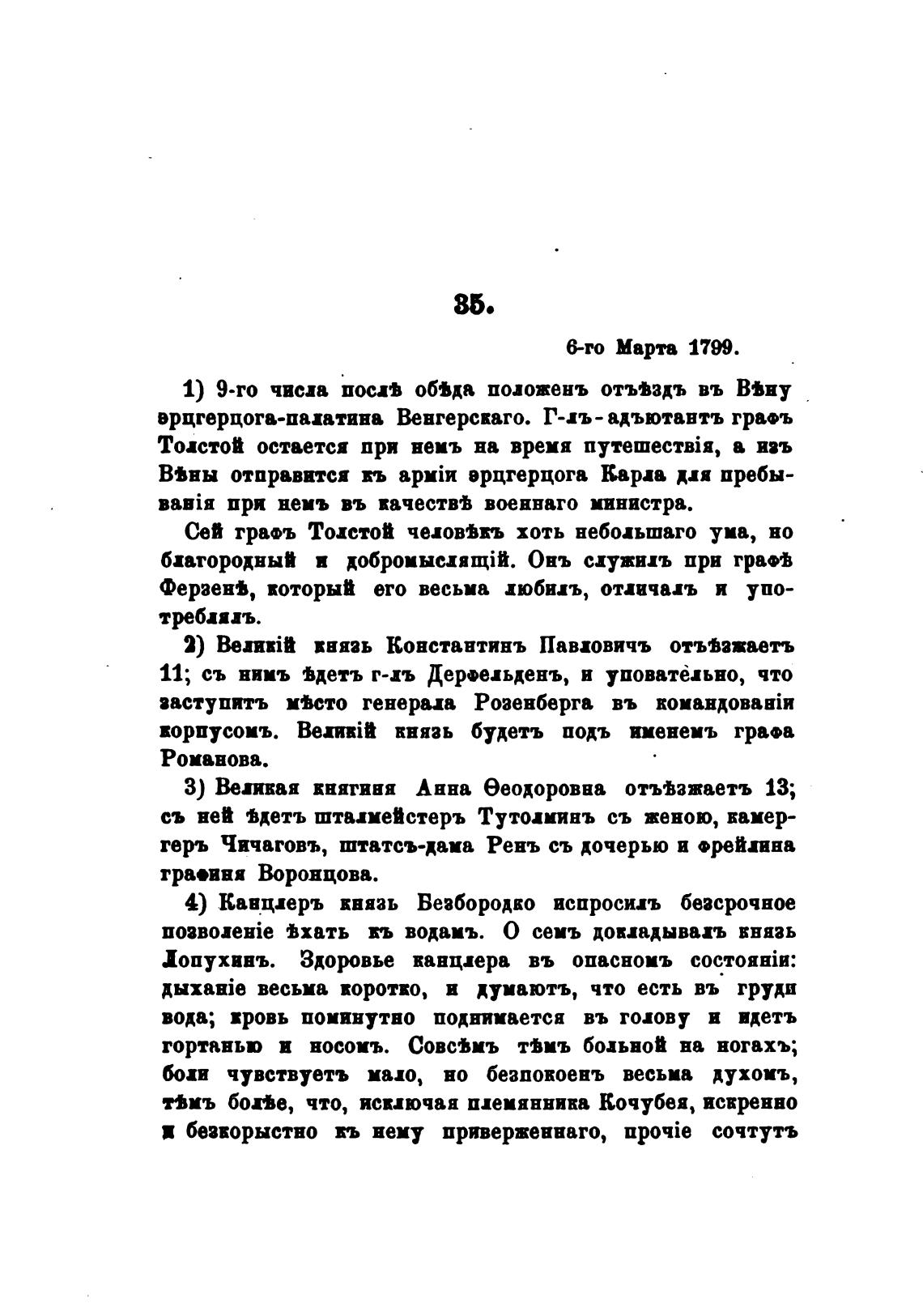 35.

6-го Марта 1799.

1) 9-го числа послѣ обѣда положенъ отъѣздъ въ Вѣну эрцгерцога-палатина Венгерскаго. Г-лъ-адъютантъ графъ Толстой остается при немъ на время путешествія, а изъ Вѣны отправится къ арміи эрцгерцога Карла для пребыванія при немъ въ качествѣ военнаго министра.

Сей графъ Толстой человѣкъ хоть небольшаго ума, но благородный и добромыслящій. Онъ служилъ при графѣ Ферзенѣ, который его весьма любилъ, отличалъ и употреблялъ.

2) Великій князь Константинъ Павловичъ отъѣзжаетъ 11; съ нимъ ѣдетъ г-лъ Дерфельденъ, и уповательно, что заступитъ мѣсто генерала Розенберга въ командованіи корпусомъ. Великій князь будетъ подъ именемъ графа Романова.

3) Великая княгиня Анна Ѳеодоровна отъѣзжаетъ 13; съ ней ѣдетъ шталмейстеръ Тутолминъ съ женою, камергеръ Чичаговъ, штатсъ-дама Ренъ съ дочерью и фрейлина графиня Воронцова.

4) Канцлеръ князь Безбородко испросилъ безсрочное позволеніе ѣхать къ водамъ. О семъ докладывалъ князь Лопухинъ. Здоровье канцлера въ опасномъ состояніи: дыханіе весьма коротко, и думаютъ, что есть въ груди вода; кровь поминутно поднимается въ голову и идетъ гортанью и носомъ. Совсѣмъ тѣмъ больной на ногахъ; боли чувствуетъ мало, но безпокоенъ весьма духомъ, тѣмъ болѣе, что, исключая племянника Кочубея, искренно и безкорыстно къ нему приверженнаго, прочіе сочтутъ